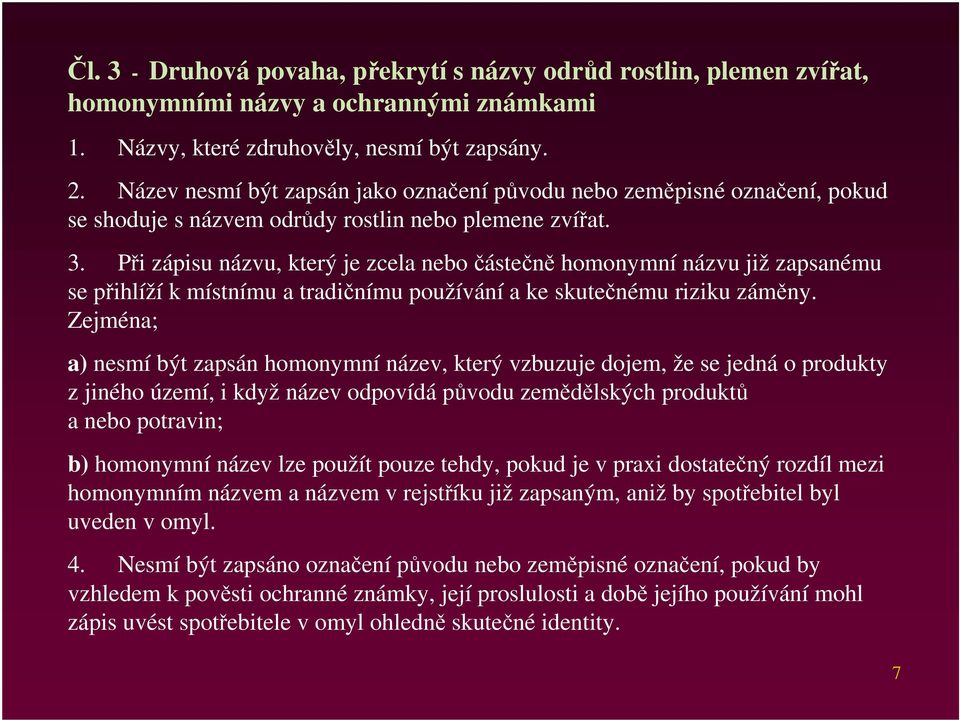 Čl. 3 - Druhová povaha, překrytí s názvy odrůd rostlin, plemen zvířat, homonymními názvy a ochrannými známkami

1. Názvy, které zdruhověly, nesmí být zapsány.

2. Název nesmí být zapsán jako označení původu nebo zeměpisné označení, pokud se shoduje s názvem odrůdy rostlin nebo plemene zvířat.

3. Při zápisu názvu, který je zcela nebo částečně homonymní názvu již zapsanému se přihlíží k místnímu a tradičnímu používání a ke skutečnému riziku záměny. Zejména;

a) nesmí být zapsán homonymní název, který vzbuzuje dojem, že se jedná o produkty z jiného území, i když název odpovídá původu zemědělských produktů a nebo potravin;

b) homonymní název lze použít pouze tehdy, pokud je v praxi dostatečný rozdíl mezi homonymním názvem a názvem v rejstříku již zapsaným, aniž by spotřebitel byl uveden v omyl.

4. Nesmí být zapsáno označení původu nebo zeměpisné označení, pokud by vzhledem k pověsti ochranné známky, její proslulosti a době jejího používání mohl zápis uvést spotřebitele v omyl ohledně skutečné identity.

7